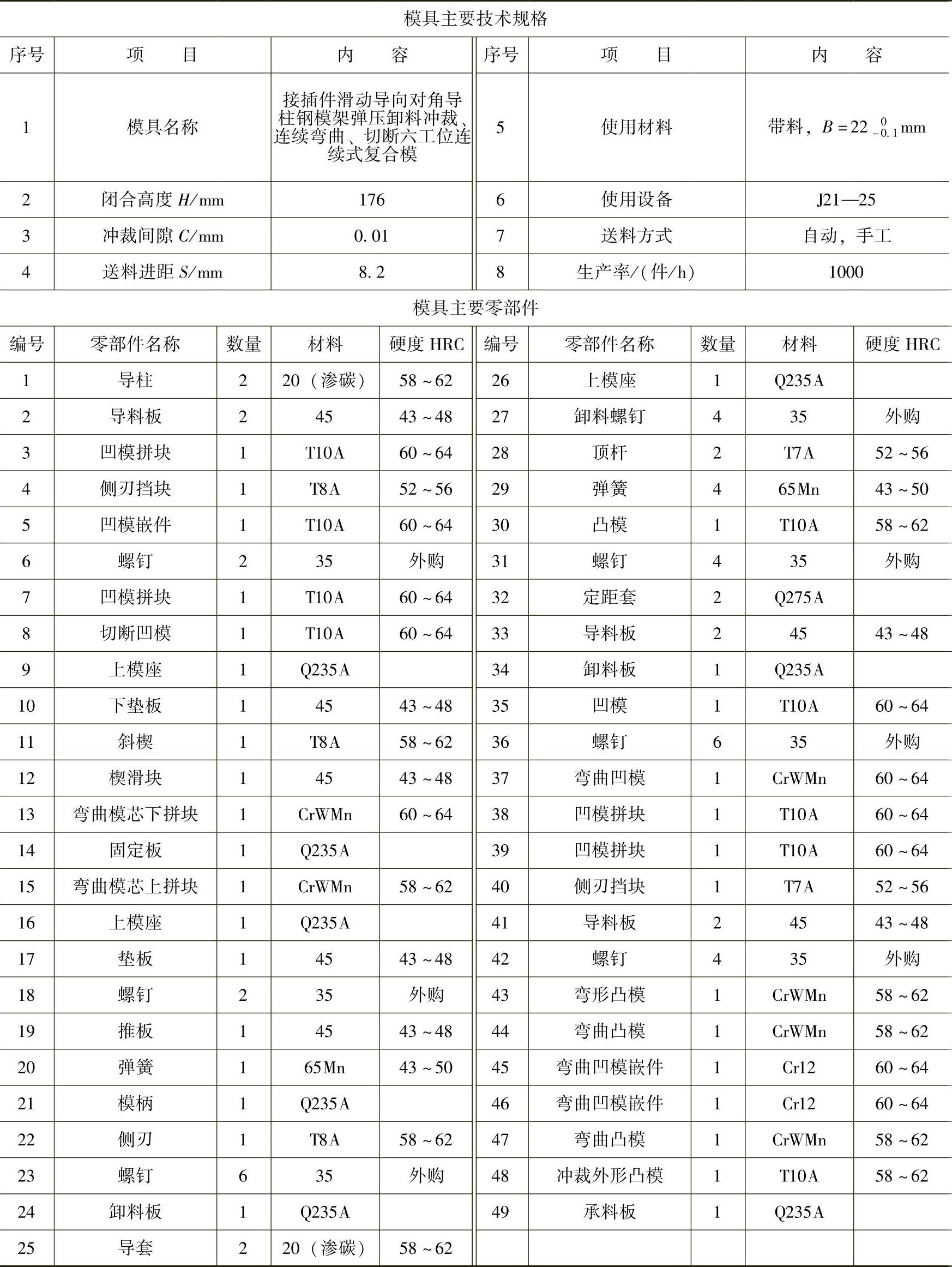 模具主要技术规格

| 序号 | 项　　目 | 内　　容 | 序号 | 项　　目 | 内　　容 |
|---|---|---|---|---|---|
| 1 | 模具名称 | 接插件滑动导向对角导柱钢模架弹压卸料冲裁、连续弯曲、切断六工位连续式复合模 | 5 | 使用材料 | 带料，$B=22_{-0.1}^{0}$mm |
| 2 | 闭合高度 $H$/mm | 176 | 6 | 使用设备 | J21—25 |
| 3 | 冲裁间隙 $C$/mm | 0.01 | 7 | 送料方式 | 自动，手工 |
| 4 | 送料进距 $S$/mm | 8.2 | 8 | 生产率/(件/h) | 1000 |

模具主要零部件

| 编号 | 零部件名称 | 数量 | 材料 | 硬度 HRC | 编号 | 零部件名称 | 数量 | 材料 | 硬度 HRC |
|---|---|---|---|---|---|---|---|---|---|
| 1 | 导柱 | 2 | 20（渗碳） | 58～62 | 26 | 上模座 | 1 | Q235A | |
| 2 | 导料板 | 2 | 45 | 43～48 | 27 | 卸料螺钉 | 4 | 35 | 外购 |
| 3 | 凹模拼块 | 1 | T10A | 60～64 | 28 | 顶杆 | 2 | T7A | 52～56 |
| 4 | 侧刃挡块 | 1 | T8A | 52～56 | 29 | 弹簧 | 4 | 65Mn | 43～50 |
| 5 | 凹模嵌件 | 1 | T10A | 60～64 | 30 | 凸模 | 1 | T10A | 58～62 |
| 6 | 螺钉 | 2 | 35 | 外购 | 31 | 螺钉 | 4 | 35 | 外购 |
| 7 | 凹模拼块 | 1 | T10A | 60～64 | 32 | 定距套 | 2 | Q275A | |
| 8 | 切断凹模 | 1 | T10A | 60～64 | 33 | 导料板 | 2 | 45 | 43～48 |
| 9 | 上模座 | 1 | Q235A | | 34 | 卸料板 | 1 | Q235A | |
| 10 | 下垫板 | 1 | 45 | 43～48 | 35 | 凹模 | 1 | T10A | 60～64 |
| 11 | 斜楔 | 1 | T8A | 58～62 | 36 | 螺钉 | 6 | 35 | 外购 |
| 12 | 楔滑块 | 1 | 45 | 43～48 | 37 | 弯曲凹模 | 1 | CrWMn | 60～64 |
| 13 | 弯曲模芯下拼块 | 1 | CrWMn | 60～64 | 38 | 凹模拼块 | 1 | T10A | 60～64 |
| 14 | 固定板 | 1 | Q235A | | 39 | 凹模拼块 | 1 | T10A | 60～64 |
| 15 | 弯曲模芯上拼块 | 1 | CrWMn | 58～62 | 40 | 侧刃挡块 | 1 | T7A | 52～56 |
| 16 | 上模座 | 1 | Q235A | | 41 | 导料板 | 2 | 45 | 43～48 |
| 17 | 垫板 | 1 | 45 | 43～48 | 42 | 螺钉 | 4 | 35 | 外购 |
| 18 | 螺钉 | 2 | 35 | 外购 | 43 | 弯形凸模 | 1 | CrWMn | 58～62 |
| 19 | 推板 | 1 | 45 | 43～48 | 44 | 弯曲凸模 | 1 | CrWMn | 58～62 |
| 20 | 弹簧 | 1 | 65Mn | 43～50 | 45 | 弯曲凹模嵌件 | 1 | Cr12 | 60～64 |
| 21 | 模柄 | 1 | Q235A | | 46 | 弯曲凹模嵌件 | 1 | Cr12 | 60～64 |
| 22 | 侧刃 | 1 | T8A | 58～62 | 47 | 弯曲凸模 | 1 | CrWMn | 58～62 |
| 23 | 螺钉 | 6 | 35 | 外购 | 48 | 冲裁外形凸模 | 1 | T10A | 58～62 |
| 24 | 卸料板 | 1 | Q235A | | 49 | 承料板 | 1 | Q235A | |
| 25 | 导套 | 2 | 20（渗碳） | 58～62 | | | | | |